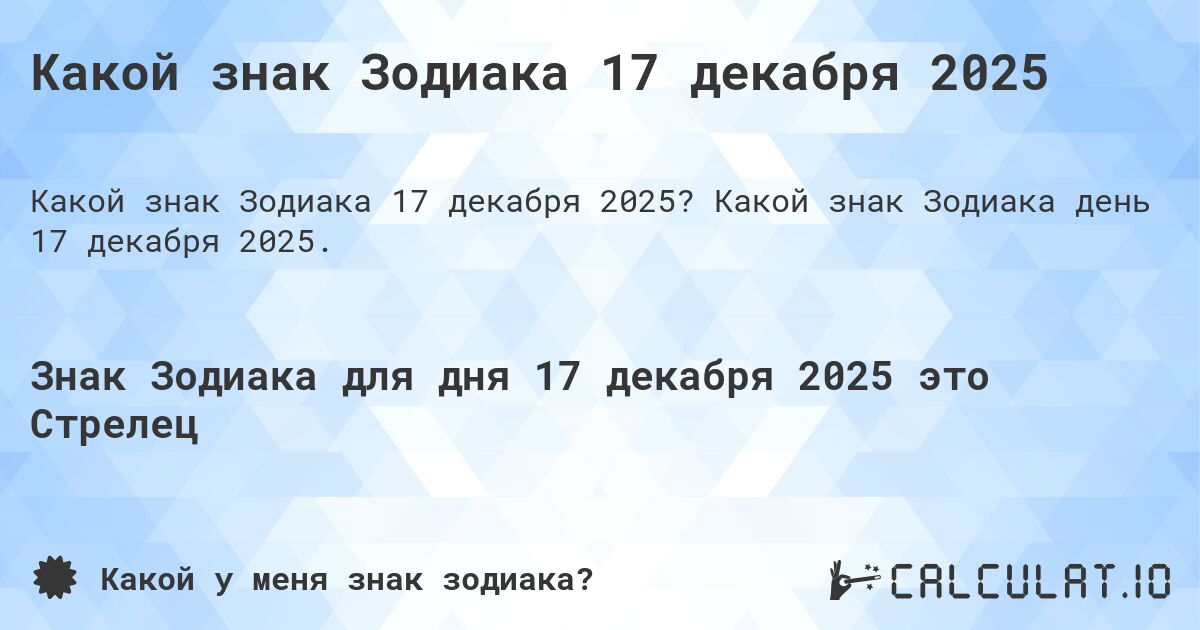 Какой знак Зодиака 17 декабря 2025

Какой знак Зодиака 17 декабря 2025? Какой знак Зодиака день 17 декабря 2025.

Знак Зодиака для дня 17 декабря 2025 это Стрелец

Какой у меня знак зодиака?

CALCULAT.IO